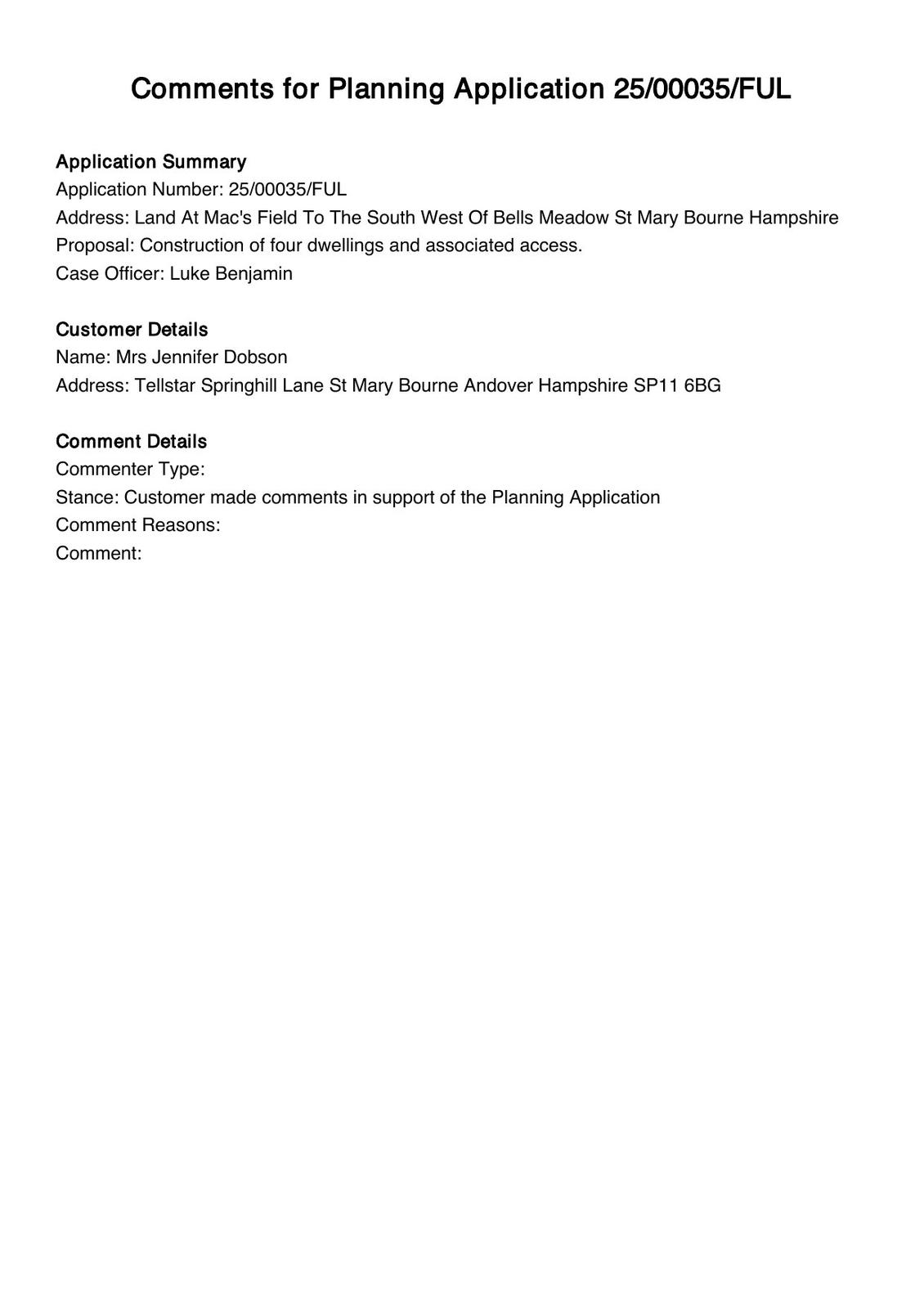 Comments for Planning Application 25/00035/FUL

Application Summary
Application Number: 25/00035/FUL
Address: Land At Mac's Field To The South West Of Bells Meadow St Mary Bourne Hampshire
Proposal: Construction of four dwellings and associated access.
Case Officer: Luke Benjamin

Customer Details
Name: Mrs Jennifer Dobson
Address: Tellstar Springhill Lane St Mary Bourne Andover Hampshire SP11 6BG

Comment Details
Commenter Type:
Stance: Customer made comments in support of the Planning Application
Comment Reasons:
Comment: